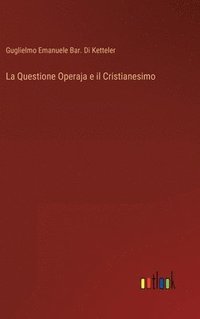 Guglielmo Emanuele Bar. Di Ketteler

La Questione Operaja e il Cristianesimo

outlook